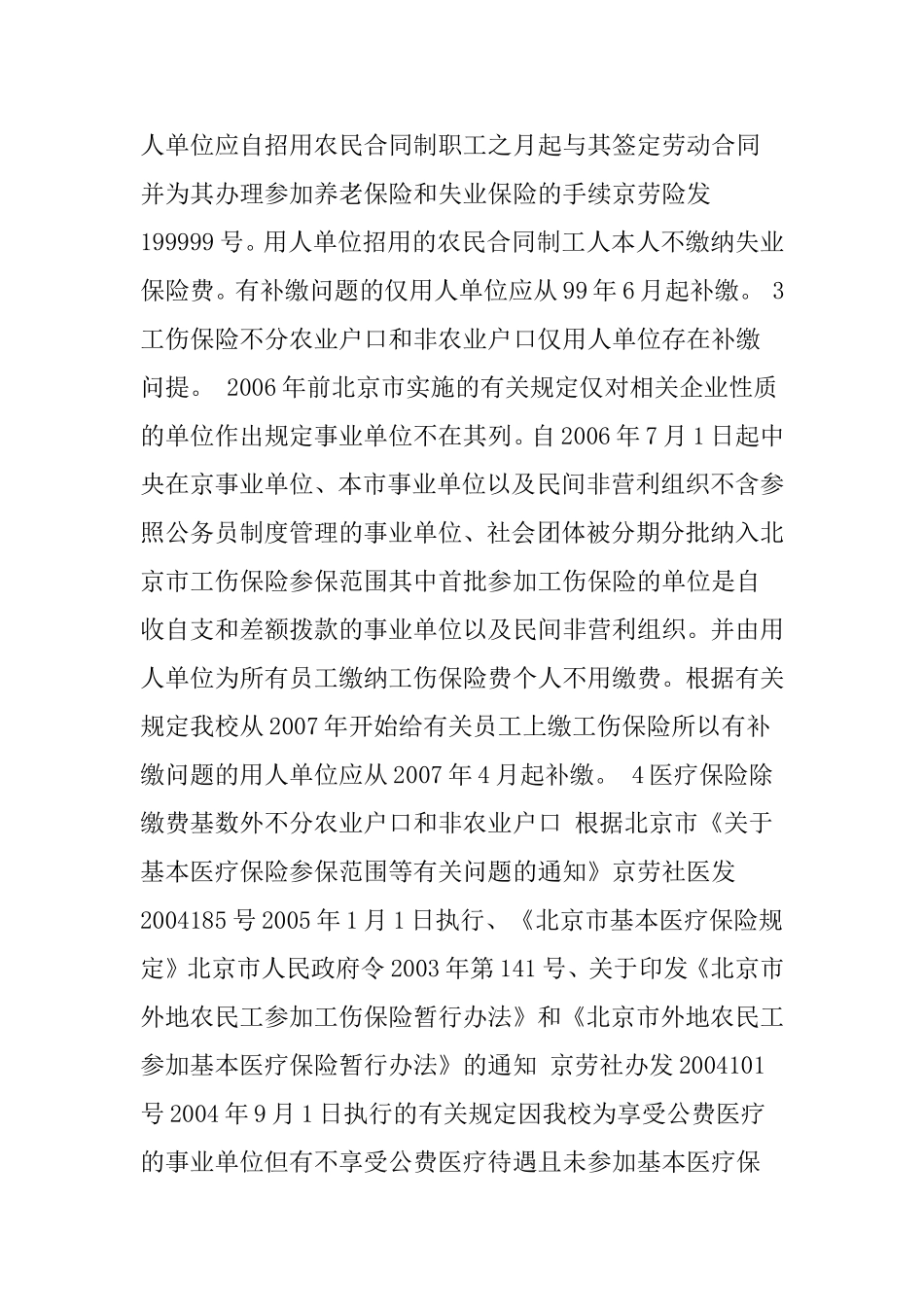 人单位应自招用农民合同制职工之月起与其签定劳动合同并为其办理参加养老保险和失业保险的手续京劳险发199999号。用人单位招用的农民合同制工人本人不缴纳失业保险费。有补缴问题的仅用人单位应从99年6月起补缴。 3工伤保险不分农业户口和非农业户口仅用人单位存在补缴问提。 2006年前北京市实施的有关规定仅对相关企业性质的单位作出规定事业单位不在其列。自2006年7月1日起中央在京事业单位、本市事业单位以及民间非营利组织不含参照公务员制度管理的事业单位、社会团体被分期分批纳入北京市工伤保险参保范围其中首批参加工伤保险的单位是自收自支和差额拨款的事业单位以及民间非营利组织。并由用人单位为所有员工缴纳工伤保险费个人不用缴费。根据有关规定我校从2007年开始给有关员工上缴工伤保险所以有补缴问题的用人单位应从2007年4月起补缴。 4医疗保险除缴费基数外不分农业户口和非农业户口 根据北京市《关于基本医疗保险参保范围等有关问题的通知》京劳社医发2004185号2005年1月1日执行、《北京市基本医疗保险规定》北京市人民政府令2003年第141号、关于印发《北京市外地农民工参加工伤保险暂行办法》和《北京市外地农民工参加基本医疗保险暂行办法》的通知 京劳社办发2004101号2004年9月1日执行的有关规定因我校为享受公费医疗的事业单位但有不享受公费医疗待遇且未参加基本医疗保